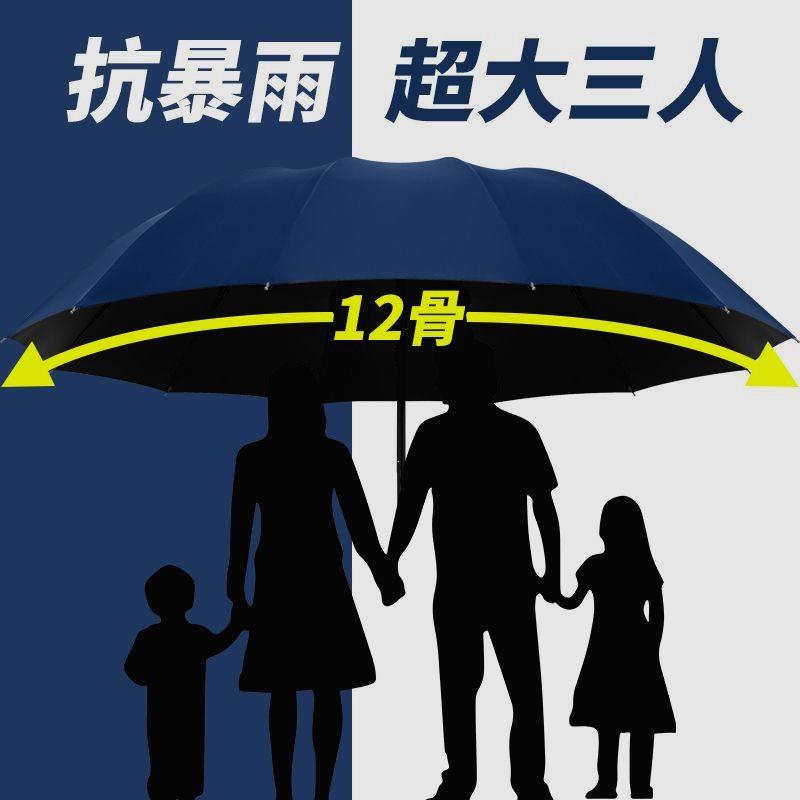 抗暴雨 超大三人

12骨